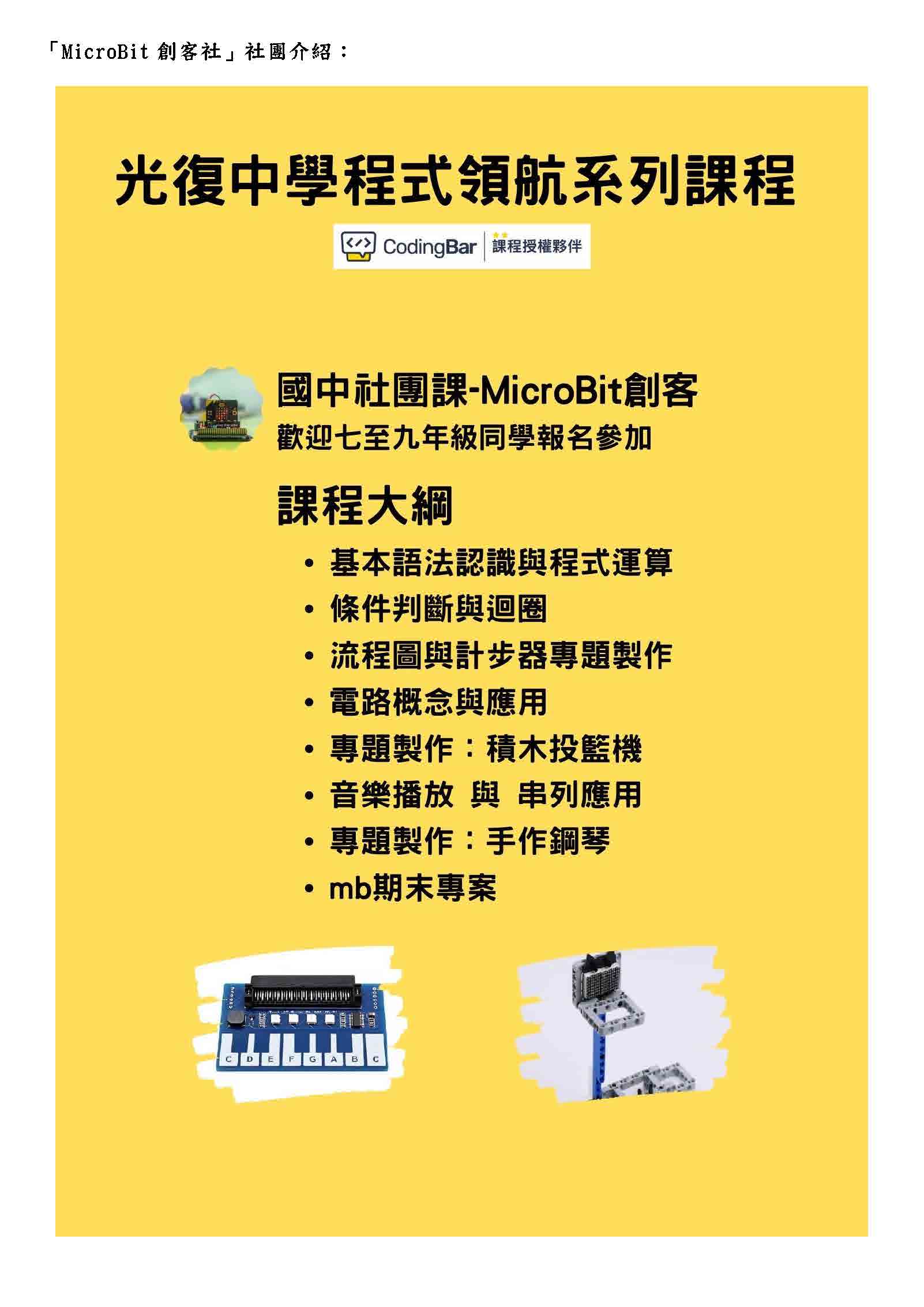 「MicroBit 創客社」社團介紹：

光復中學程式領航系列課程

CodingBar 課程授權夥伴

國中社團課-MicroBit創客
歡迎七至九年級同學報名參加

課程大綱

• 基本語法認識與程式運算
• 條件判斷與迴圈
• 流程圖與計步器專題製作
• 電路概念與應用
• 專題製作：積木投籃機
• 音樂播放 與 串列應用
• 專題製作：手作鋼琴
• mb期末專案

C D E F G A B C